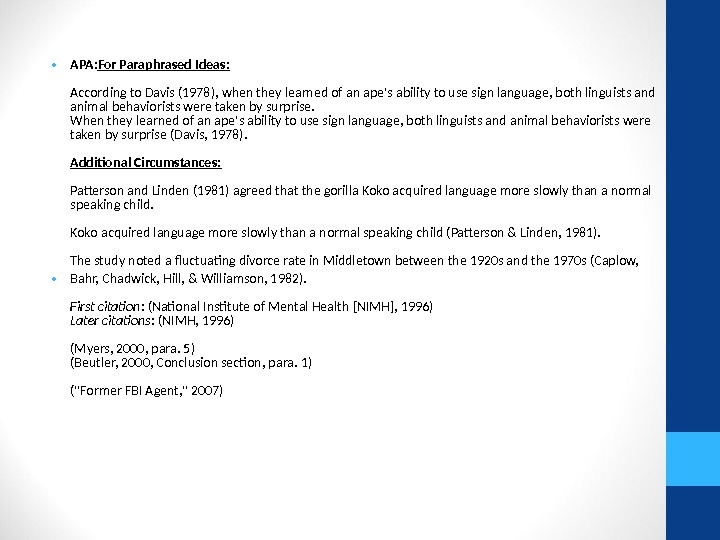 • APA:For Paraphrased Ideas:

According to Davis (1978), when they learned of an ape's ability to use sign language, both linguists and animal behaviorists were taken by surprise.
When they learned of an ape's ability to use sign language, both linguists and animal behaviorists were taken by surprise (Davis, 1978).

Additional Circumstances:

Patterson and Linden (1981) agreed that the gorilla Koko acquired language more slowly than a normal speaking child.

Koko acquired language more slowly than a normal speaking child (Patterson & Linden, 1981).

The study noted a fluctuating divorce rate in Middletown between the 1920s and the 1970s (Caplow,
• Bahr, Chadwick, Hill, & Williamson, 1982).

First citation: (National Institute of Mental Health [NIMH], 1996)
Later citations: (NIMH, 1996)

(Myers, 2000, para. 5)
(Beutler, 2000, Conclusion section, para. 1)

("Former FBI Agent," 2007)